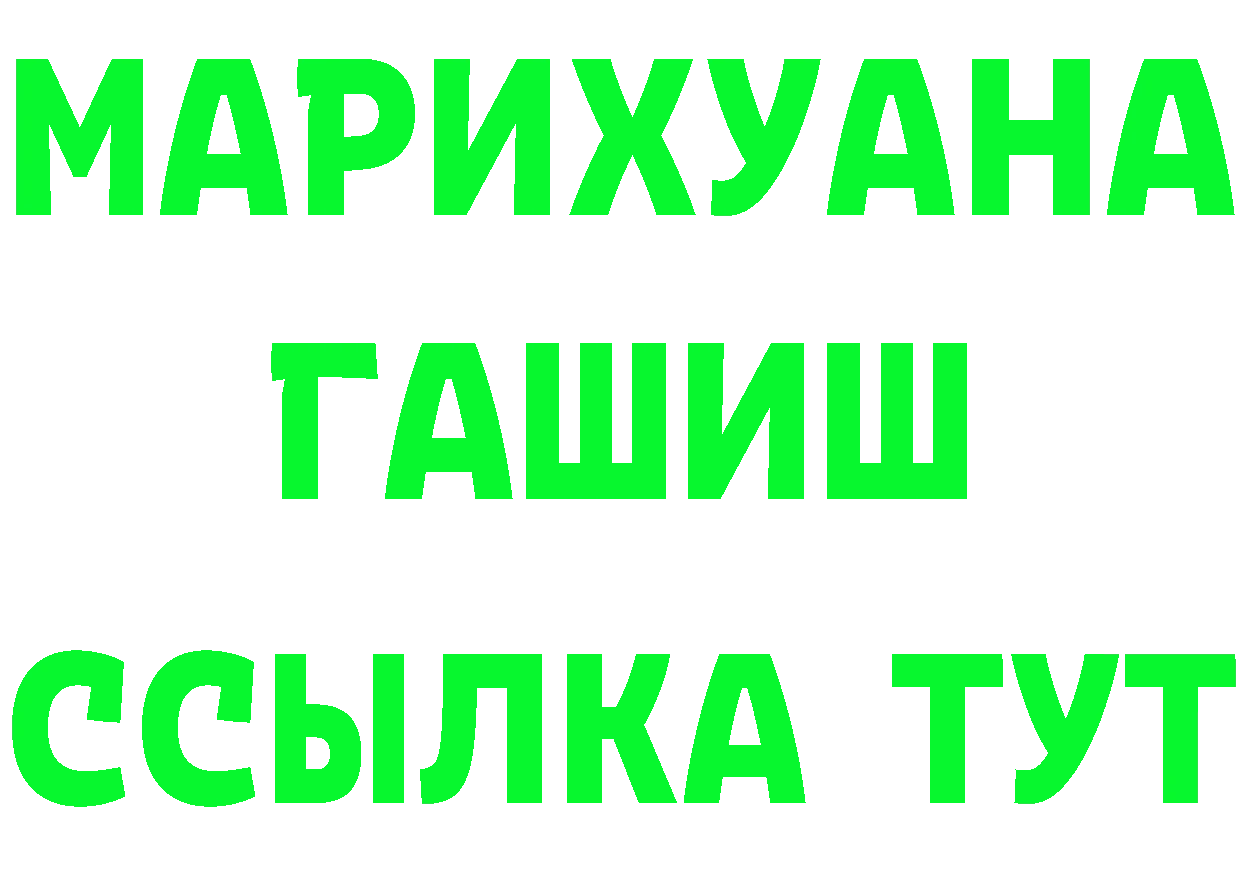 МАРИХУАНА
ГАШИШ
ССЫЛКА ТУТ